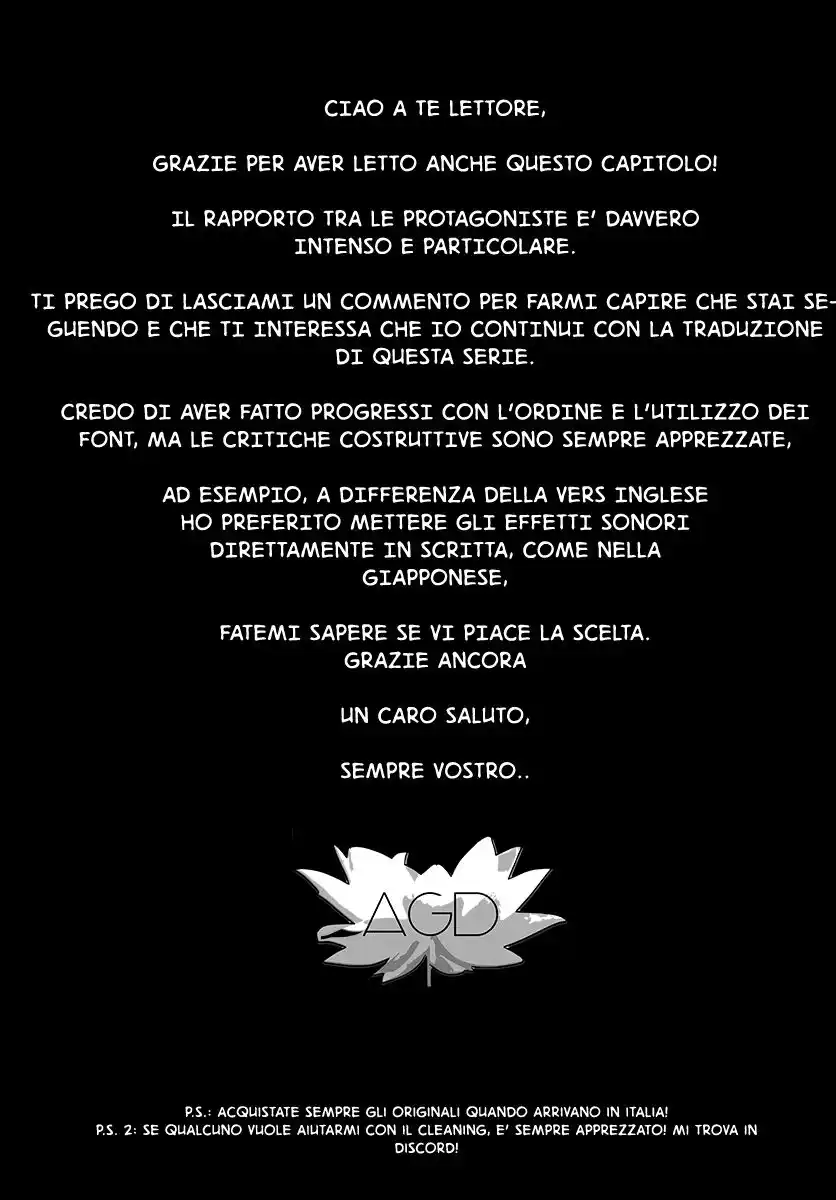 CIAO A TE LETTORE,

GRAZIE PER AVER LETTO ANCHE QUESTO CAPITOLO!

IL RAPPORTO TRA LE PROTAGONISTE E' DAVVERO INTENSO E PARTICOLARE.

TI PREGO DI LASCIAMI UN COMMENTO PER FARMI CAPIRE CHE STAI SEGUENDO E CHE TI INTERESSA CHE IO CONTINUI CON LA TRADUZIONE DI QUESTA SERIE.

CREDO DI AVER FATTO PROGRESSI CON L'ORDINE E L'UTILIZZO DEI FONT, MA LE CRITICHE COSTRUTTIVE SONO SEMPRE APPREZZATE,

AD ESEMPIO, A DIFFERENZA DELLA VERS INGLESE HO PREFERITO METTERE GLI EFFETTI SONORI DIRETTAMENTE IN SCRITTA, COME NELLA GIAPPONESE,

FATEMI SAPERE SE VI PIACE LA SCELTA.
GRAZIE ANCORA

UN CARO SALUTO,

SEMPRE VOSTRO..

AGD

P.S.: ACQUISTATE SEMPRE GLI ORIGINALI QUANDO ARRIVANO IN ITALIA!
P.S. 2: SE QUALCUNO VUOLE AIUTARMI CON IL CLEANING, E' SEMPRE APPREZZATO! MI TROVA IN DISCORD!